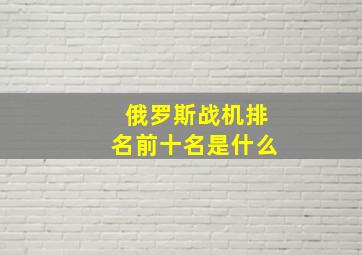 俄罗斯战机排名前十名是什么